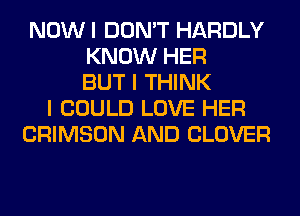 NOW I DON'T HARDLY
KNOW HER
BUT I THINK
I COULD LOVE HER
CRIMSON AND CLOVER